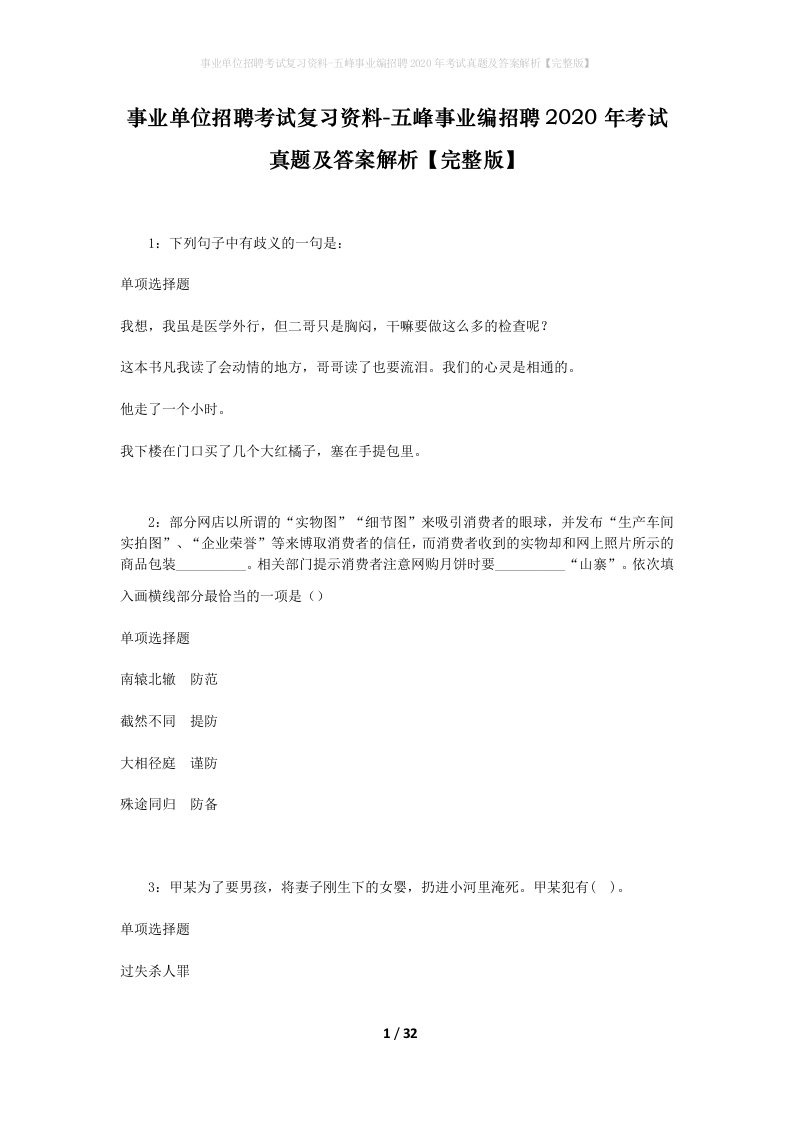 事业单位招聘考试复习资料-五峰事业编招聘2020年考试真题及答案解析【完整版】

事业单位招聘考试复习资料-五峰事业编招聘2020年考试真题及答案解析【完整版】

1：下列句子中有歧义的一句是：

单项选择题

我想，我虽是医学外行，但二哥只是胸闷，干嘛要做这么多的检查呢？

这本书凡我读了会动情的地方，哥哥读了也要流泪。我们的心灵是相通的。

他走了一个小时。

我下楼在门口买了几个大红橘子，塞在手提包里。

2：部分网店以所谓的“实物图”“细节图”来吸引消费者的眼球，并发布“生产车间实拍图”、“企业荣誉”等来博取消费者的信任，而消费者收到的实物却和网上照片所示的商品包装__________。相关部门提示消费者注意网购月饼时要__________“山寨”。依次填入画横线部分最恰当的一项是（）

单项选择题

南辕北辙　防范

截然不同　提防

大相径庭　谨防

殊途同归　防备

3：甲某为了要男孩，将妻子刚生下的女婴，扔进小河里淹死。甲某犯有(　)。

单项选择题

过失杀人罪

1 / 32